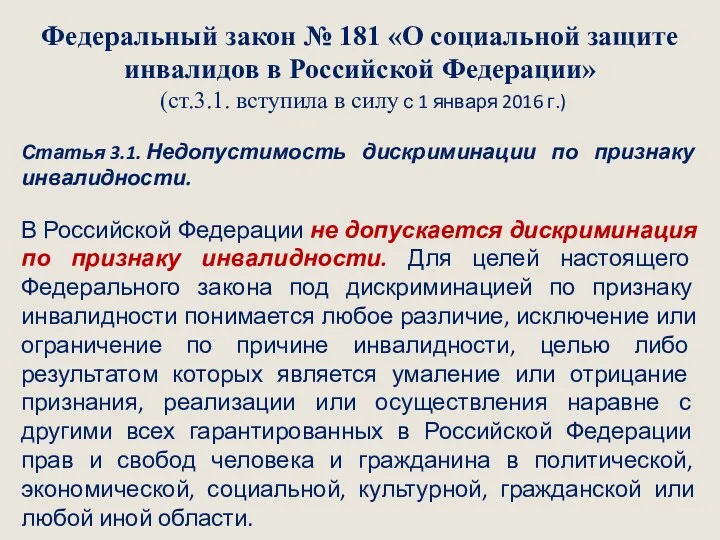 Федеральный закон № 181 «О социальной защите инвалидов в Российской Федерации»
(ст.3.1. вступила в силу с 1 января 2016 г.)

Статья 3.1. Недопустимость дискриминации по признаку инвалидности.

В Российской Федерации не допускается дискриминация по признаку инвалидности. Для целей настоящего Федерального закона под дискриминацией по признаку инвалидности понимается любое различие, исключение или ограничение по причине инвалидности, целью либо результатом которых является умаление или отрицание признания, реализации или осуществления наравне с другими всех гарантированных в Российской Федерации прав и свобод человека и гражданина в политической, экономической, социальной, культурной, гражданской или любой иной области.